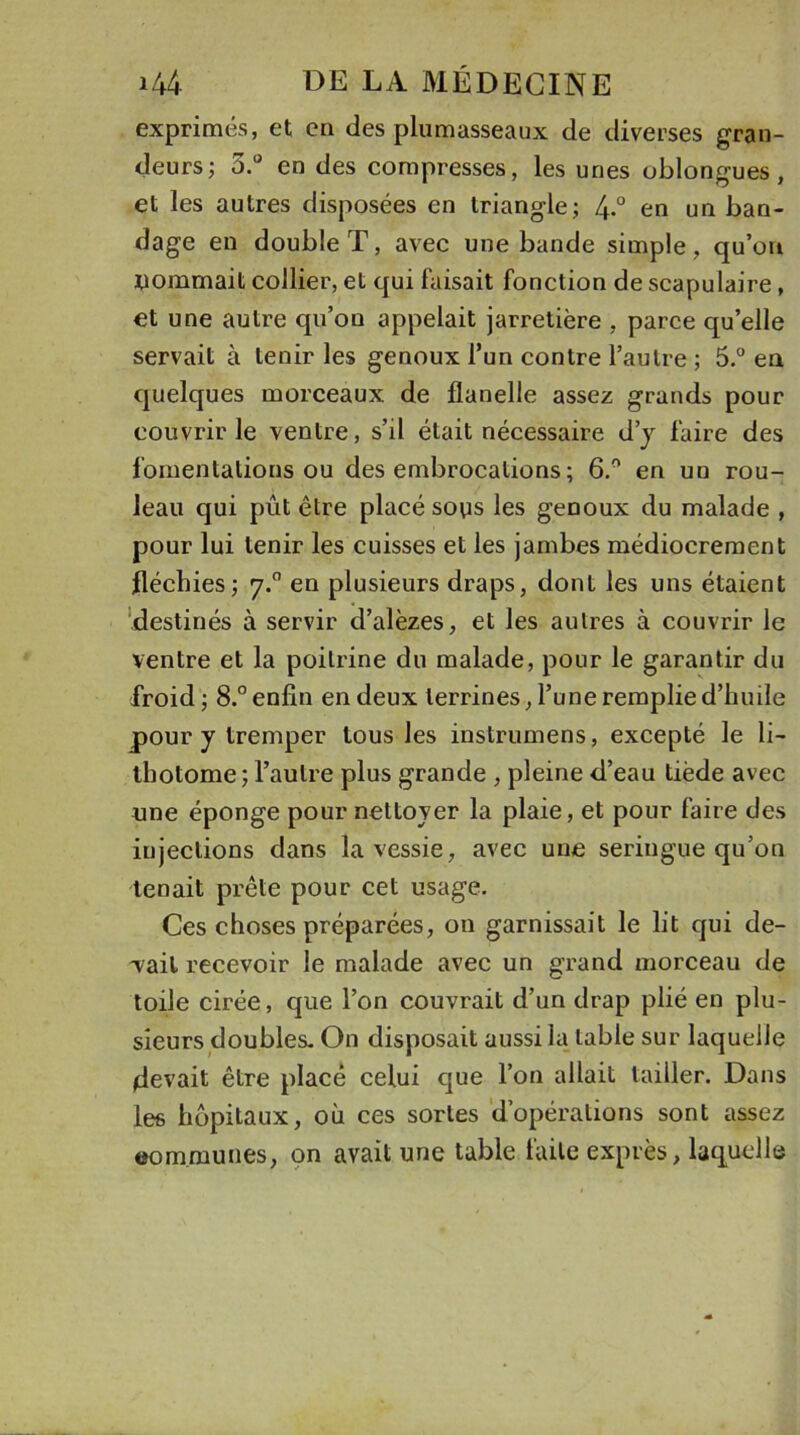 144 DE LA MÉDECINE

exprimés, et en des plumasseaux de diverses grandeurs; 3.° en des compresses, les unes oblongues, et les autres disposées en triangle; 4.° en un bandage en double T, avec une bande simple, qu'on nommait collier, et qui faisait fonction de scapulaire, et une autre qu'on appelait jarretière, parce qu'elle servait à tenir les genoux l'un contre l'autre; 5.° en quelques morceaux de flanelle assez grands pour couvrir le ventre, s'il était nécessaire d'y faire des fomentations ou des embrocations; 6.° en un rouleau qui pût être placé sous les genoux du malade, pour lui tenir les cuisses et les jambes médiocrement fléchies; 7.° en plusieurs draps, dont les uns étaient destinés à servir d'alèzes, et les autres à couvrir le ventre et la poitrine du malade, pour le garantir du froid; 8.° enfin en deux terrines, l'une remplie d'huile pour y tremper tous les instrumens, excepté le lithotome; l'autre plus grande, pleine d'eau tiède avec une éponge pour nettoyer la plaie, et pour faire des injections dans la vessie, avec une seringue qu'on tenait prête pour cet usage.

Ces choses préparées, on garnissait le lit qui devait recevoir le malade avec un grand morceau de toile cirée, que l'on couvrait d'un drap plié en plusieurs doubles. On disposait aussi la table sur laquelle devait être placé celui que l'on allait tailler. Dans les hôpitaux, où ces sortes d'opérations sont assez communes, on avait une table faite exprès, laquelle